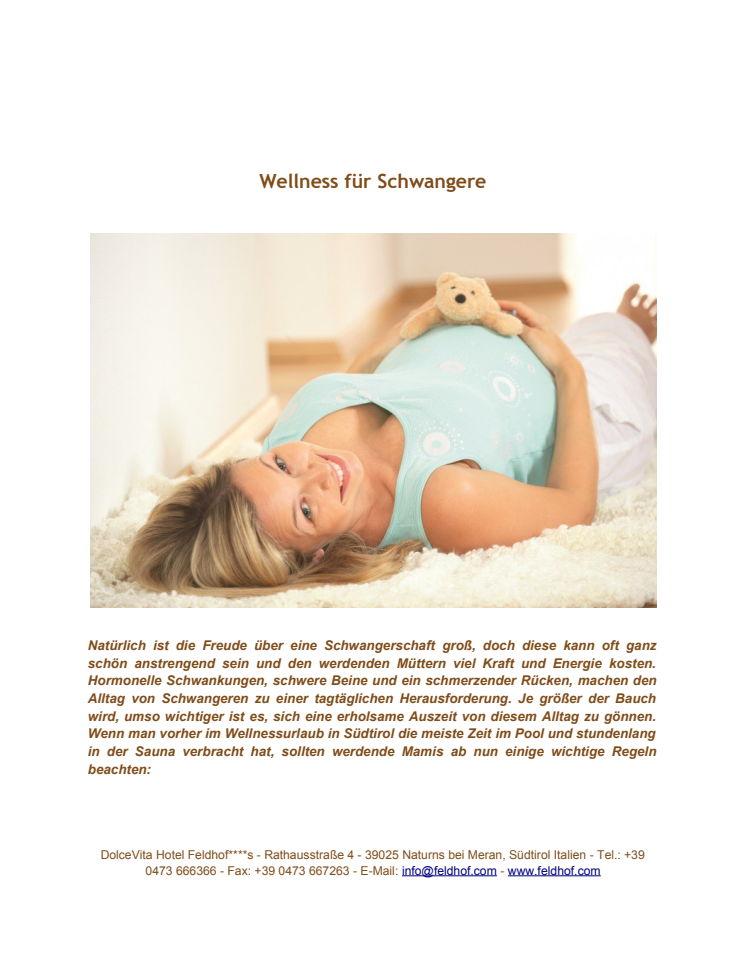 Wellness für Schwangere

Natürlich ist die Freude über eine Schwangerschaft groß, doch diese kann oft ganz schön anstrengend sein und den werdenden Müttern viel Kraft und Energie kosten. Hormonelle Schwankungen, schwere Beine und ein schmerzender Rücken, machen den Alltag von Schwangeren zu einer tagtäglichen Herausforderung. Je größer der Bauch wird, umso wichtiger ist es, sich eine erholsame Auszeit von diesem Alltag zu gönnen. Wenn man vorher im Wellnessurlaub in Südtirol die meiste Zeit im Pool und stundenlang in der Sauna verbracht hat, sollten werdende Mamis ab nun einige wichtige Regeln beachten:

DolceVita Hotel Feldhof****s - Rathausstraße 4 - 39025 Naturns bei Meran, Südtirol Italien - Tel.: +39 0473 666366 - Fax: +39 0473 667263 - E-Mail: info@feldhof.com - www.feldhof.com